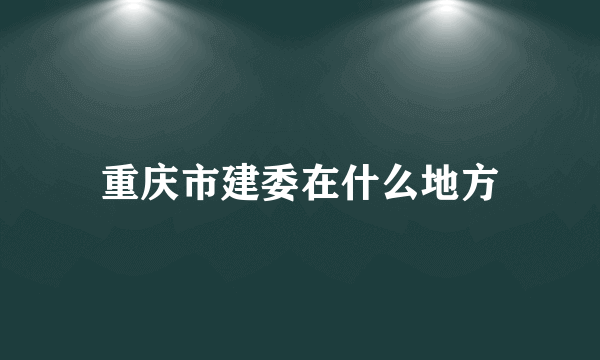 重庆市建委在什么地方